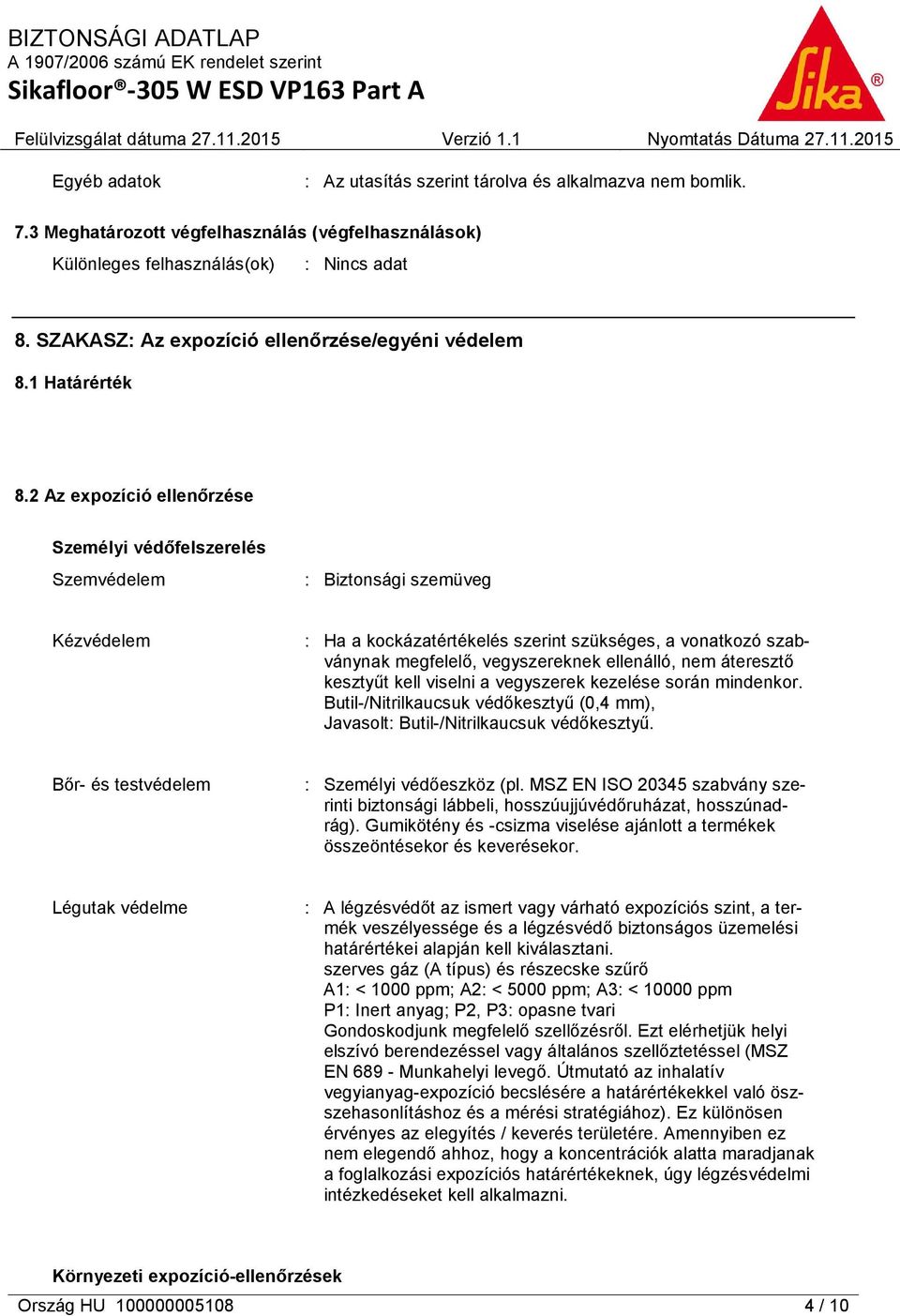 BIZTONSÁGI ADATLAP
A 1907/2006 számú EK rendelet szerint
Sikafloor®-305 W ESD VP163 Part A

Sika®

Felülvizsgálat dátuma 27.11.2015 Verzió 1.1 Nyomtatás Dátuma 27.11.2015

Egyéb adatok : Az utasítás szerint tárolva és alkalmazva nem bomlik.

7.3 Meghatározott végfelhasználás (végfelhasználások)

Különleges felhasználás(ok) : Nincs adat

8. SZAKASZ: Az expozíció ellenőrzése/egyéni védelem

8.1 Határérték

8.2 Az expozíció ellenőrzése

Személyi védőfelszerelés

Szemvédelem : Biztonsági szemüveg

Kézvédelem : Ha a kockázatértékelés szerint szükséges, a vonatkozó szabványnak megfelelő, vegyszereknek ellenálló, nem áteresztő kesztyűt kell viselni a vegyszerek kezelése során mindenkor. Butil-/Nitrilkaucsuk védőkesztyű (0,4 mm), Javasolt: Butil-/Nitrilkaucsuk védőkesztyű.

Bőr- és testvédelem : Személyi védőeszköz (pl. MSZ EN ISO 20345 szabvány szerinti biztonsági lábbeli, hosszúujjúvédőruházat, hosszúnadrág). Gumikötény és -csizma viselése ajánlott a termékek összeöntésekor és keverésekor.

Légutak védelme : A légzésvédőt az ismert vagy várható expozíciós szint, a termék veszélyessége és a légzésvédő biztonságos üzemelési határértékei alapján kell kiválasztani.
szerves gáz (A típus) és részecske szűrő
A1: < 1000 ppm; A2: < 5000 ppm; A3: < 10000 ppm
P1: Inert anyag; P2, P3: opasne tvari
Gondoskodjunk megfelelő szellőzésről. Ezt elérhetjük helyi elszívó berendezéssel vagy általános szellőztetéssel (MSZ EN 689 - Munkahelyi levegő. Útmutató az inhalatív vegyianyag-expozíció becslésére a határértékekkel való összehasonlításhoz és a mérési stratégiához). Ez különösen érvényes az elegyítés / keverés területére. Amennyiben ez nem elegendő ahhoz, hogy a koncentrációk alatta maradjanak a foglalkozási expozíciós határértékeknek, úgy légzésvédelmi intézkedéseket kell alkalmazni.

Környezeti expozíció-ellenőrzések

Ország HU 100000005108 4 / 10